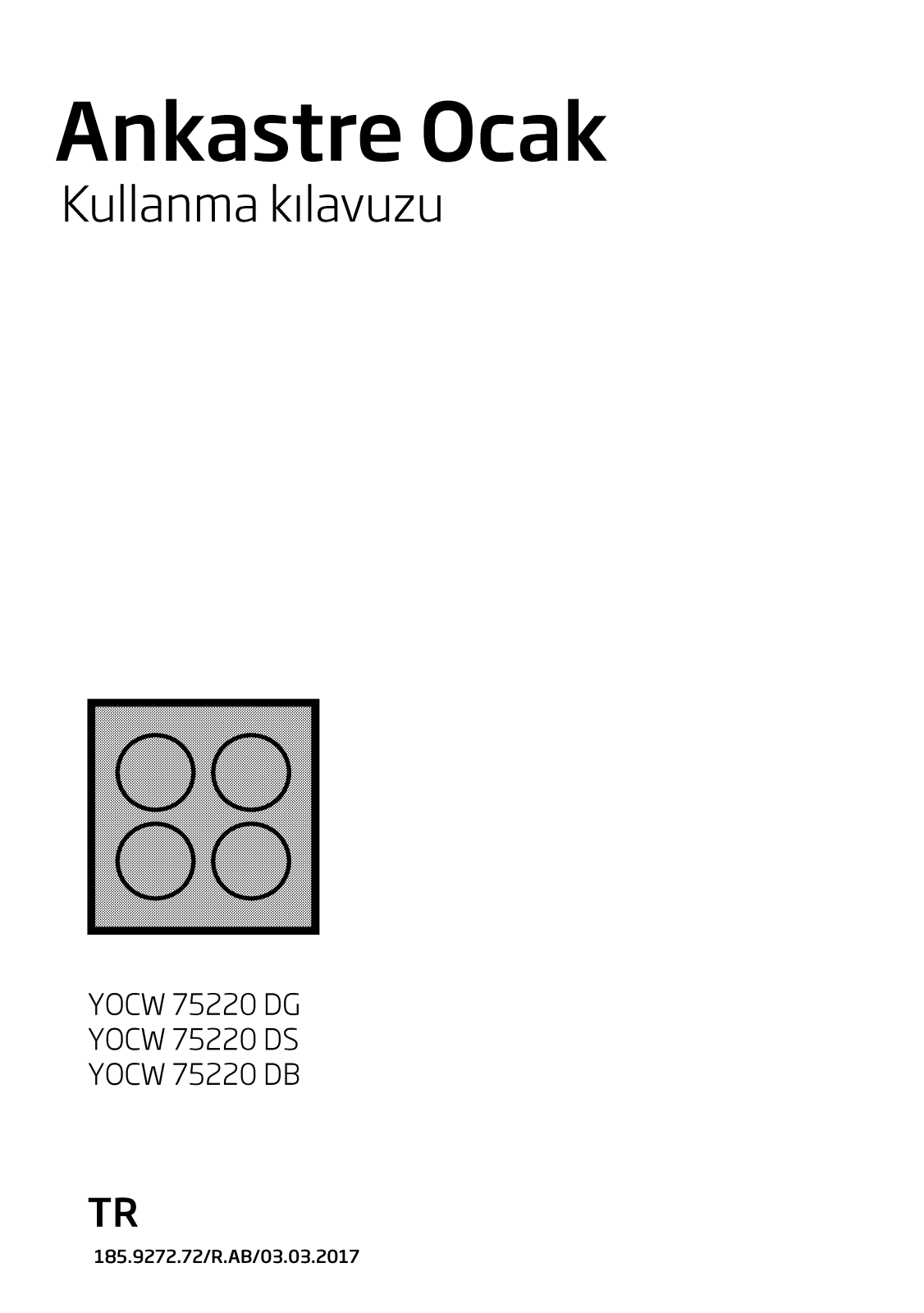 Ankastre Ocak
Kullanma kılavuzu

YOCW 75220 DG
YOCW 75220 DS
YOCW 75220 DB

TR
185.9272.72/R.AB/03.03.2017